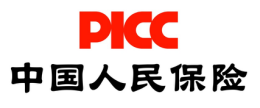 PICC
中国人民保险